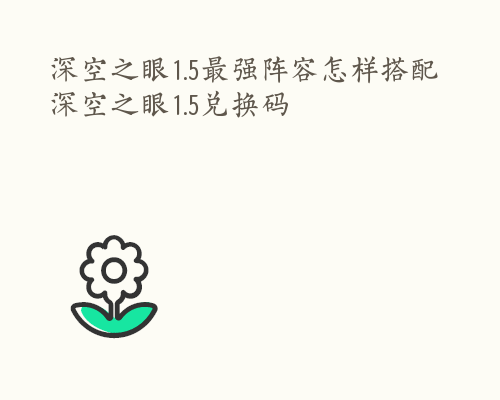 深空之眼1.5最强阵容怎样搭配
深空之眼1.5兑换码